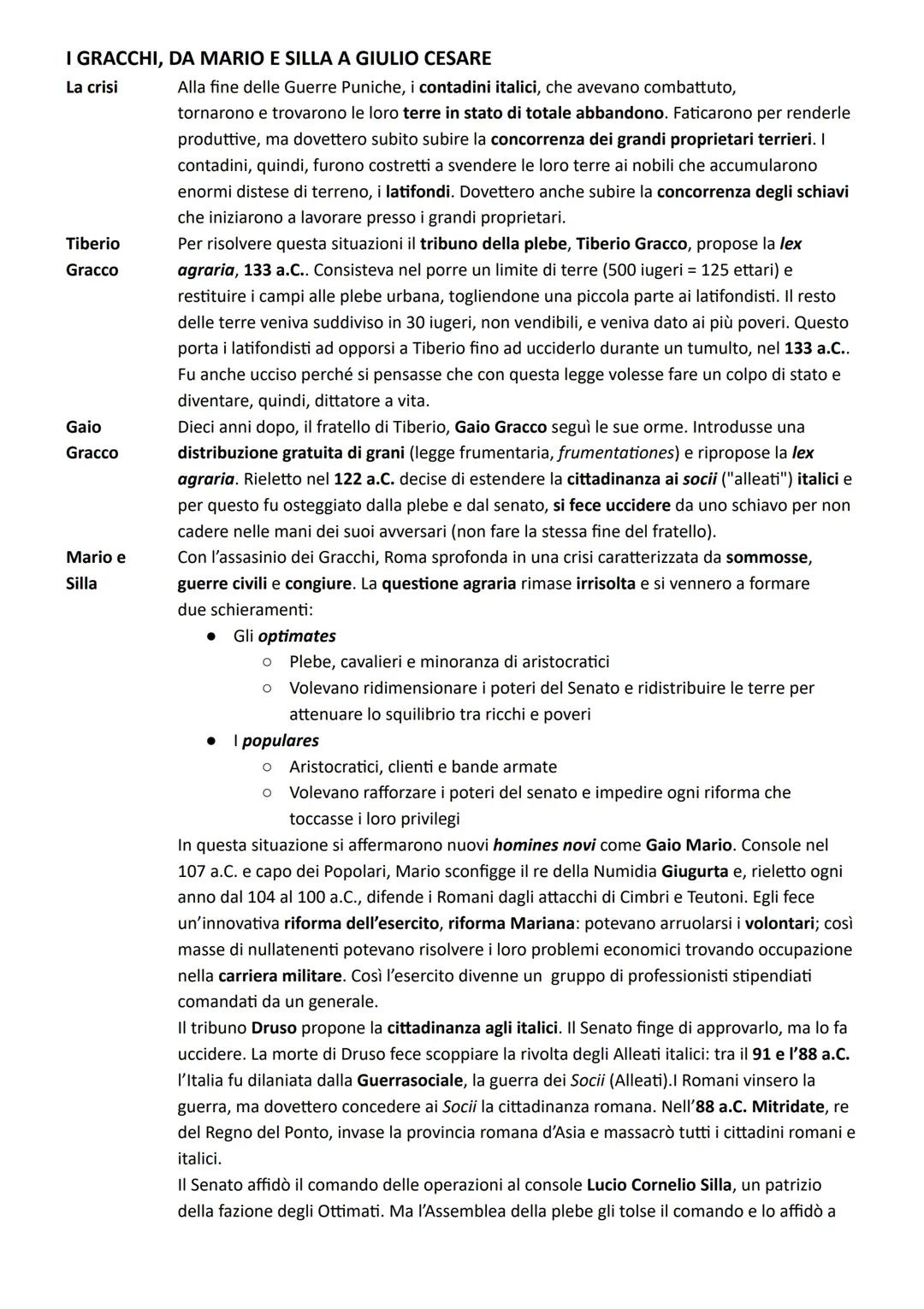 I GRACCHI, DA MARIO E SILLA A GIULIO CESARE

La crisi

Alla fine delle Guerre Puniche, i contadini italici, che avevano combattuto, tornarono e trovarono le loro terre in stato di totale abbandono. Faticarono per renderle produttive, ma dovettero subito subire la concorrenza dei grandi proprietari terrieri. I contadini, quindi, furono costretti a svendere le loro terre ai nobili che accumularono enormi distese di terreno, i latifondi. Dovettero anche subire la concorrenza degli schiavi che iniziarono a lavorare presso i grandi proprietari.

Tiberio Gracco

Per risolvere questa situazioni il tribuno della plebe, Tiberio Gracco, propose la lex agraria, 133 a.C.. Consisteva nel porre un limite di terre (500 iugeri = 125 ettari) e restituire i campi alle plebe urbana, togliendone una piccola parte ai latifondisti. Il resto delle terre veniva suddiviso in 30 iugeri, non vendibili, e veniva dato ai più poveri. Questo porta i latifondisti ad opporsi a Tiberio fino ad ucciderlo durante un tumulto, nel 133 a.C.. Fu anche ucciso perché si pensasse che con questa legge volesse fare un colpo di stato e diventare, quindi, dittatore a vita.

Gaio Gracco

Dieci anni dopo, il fratello di Tiberio, Gaio Gracco seguì le sue orme. Introdusse una distribuzione gratuita di grani (legge frumentaria, frumentationes) e ripropose la lex agraria. Rieletto nel 122 a.C. decise di estendere la cittadinanza ai socii ("alleati") italici e per questo fu osteggiato dalla plebe e dal senato, si fece uccidere da uno schiavo per non cadere nelle mani dei suoi avversari (non fare la stessa fine del fratello).

Mario e Silla

Con l'assasinio dei Gracchi, Roma sprofonda in una crisi caratterizzata da sommosse, guerre civili e congiure. La questione agraria rimase irrisolta e si vennero a formare due schieramenti:
● Gli optimates
  ○ Plebe, cavalieri e minoranza di aristocratici
  ○ Volevano ridimensionare i poteri del Senato e ridistribuire le terre per attenuare lo squilibrio tra ricchi e poveri
● I populares
  ○ Aristocratici, clienti e bande armate
  ○ Volevano rafforzare i poteri del senato e impedire ogni riforma che toccasse i loro privilegi

In questa situazione si affermarono nuovi homines novi come Gaio Mario. Console nel 107 a.C. e capo dei Popolari, Mario sconfigge il re della Numidia Giugurta e, rieletto ogni anno dal 104 al 100 a.C., difende i Romani dagli attacchi di Cimbri e Teutoni. Egli fece un'innovativa riforma dell'esercito, riforma Mariana: potevano arruolarsi i volontari; così masse di nullatenenti potevano risolvere i loro problemi economici trovando occupazione nella carriera militare. Così l'esercito divenne un gruppo di professionisti stipendiati comandati da un generale.
Il tribuno Druso propone la cittadinanza agli italici. Il Senato finge di approvarlo, ma lo fa uccidere. La morte di Druso fece scoppiare la rivolta degli Alleati italici: tra il 91 e l'88 a.C. l'Italia fu dilaniata dalla Guerrasociale, la guerra dei Socii (Alleati).I Romani vinsero la guerra, ma dovettero concedere ai Socii la cittadinanza romana. Nell'88 a.C. Mitridate, re del Regno del Ponto, invase la provincia romana d'Asia e massacrò tutti i cittadini romani e italici.
Il Senato affidò il comando delle operazioni al console Lucio Cornelio Silla, un patrizio della fazione degli Ottimati. Ma l'Assemblea della plebe gli tolse il comando e lo affidò a